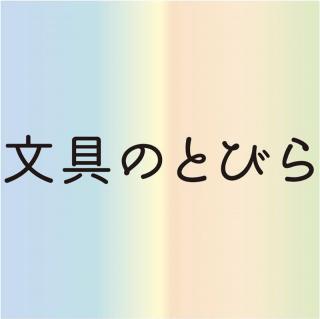 文具のとびら